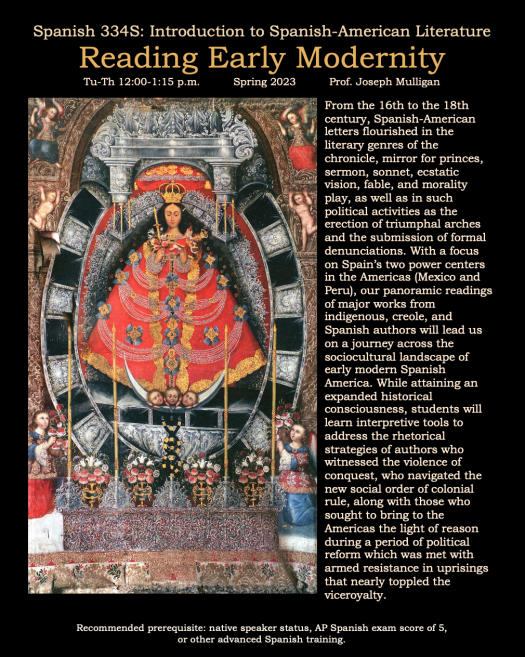 Spanish 334S: Introduction to Spanish-American Literature

Reading Early Modernity

Tu-Th 12:00-1:15 p.m.     Spring 2023     Prof. Joseph Mulligan

From the 16th to the 18th century, Spanish-American letters flourished in the literary genres of the chronicle, mirror for princes, sermon, sonnet, ecstatic vision, fable, and morality play, as well as in such political activities as the erection of triumphal arches and the submission of formal denunciations. With a focus on Spain's two power centers in the Americas (Mexico and Peru), our panoramic readings of major works from indigenous, creole, and Spanish authors will lead us on a journey across the sociocultural landscape of early modern Spanish America. While attaining an expanded historical consciousness, students will learn interpretive tools to address the rhetorical strategies of authors who witnessed the violence of conquest, who navigated the new social order of colonial rule, along with those who sought to bring to the Americas the light of reason during a period of political reform which was met with armed resistance in uprisings that nearly toppled the viceroyalty.

Recommended prerequisite: native speaker status, AP Spanish exam score of 5, or other advanced Spanish training.